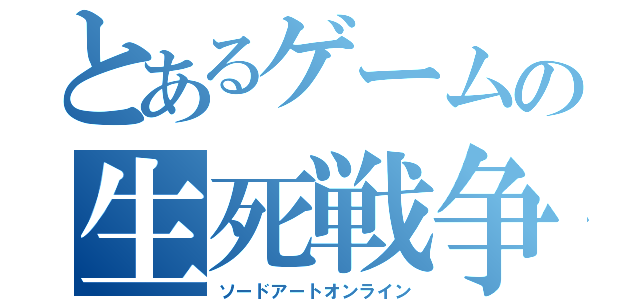 とあるゲームの
生死戦争
ソードアートオンライン